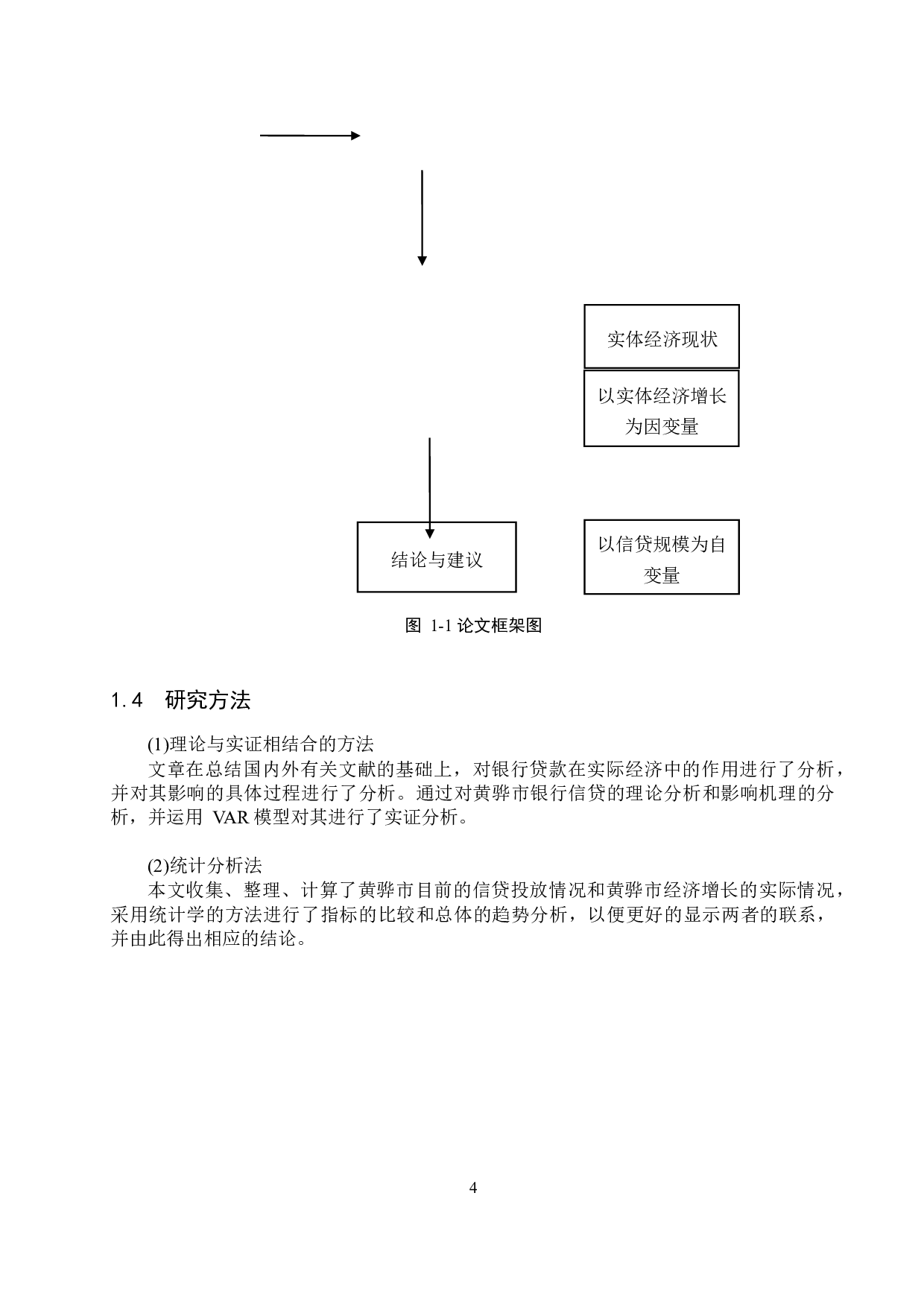 实体经济现状

以实体经济增长为因变量

结论与建议

以信贷规模为自变量

图 1-1 论文框架图

1.4 研究方法

(1)理论与实证相结合的方法

文章在总结国内外有关文献的基础上，对银行贷款在实际经济中的作用进行了分析，并对其影响的具体过程进行了分析。通过对黄骅市银行信贷的理论分析和影响机理的分析，并运用 VAR 模型对其进行了实证分析。

(2)统计分析法

本文收集、整理、计算了黄骅市目前的信贷投放情况和黄骅市经济增长的实际情况，采用统计学的方法进行了指标的比较和总体的趋势分析，以便更好的显示两者的联系，并由此得出相应的结论。

4